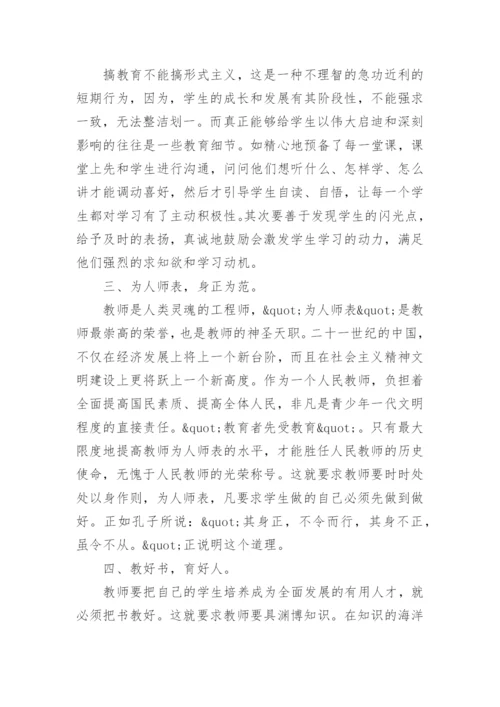 搞教育不能搞形式主义，这是一种不理智的急功近利的短期行为，因为，学生的成长和发展有其阶段性，不能强求一致，无法整洁划一。而真正能够给学生以伟大启迪和深刻影响的往往是一些教育细节。如精心地预备了每一堂课，课堂上先和学生进行沟通，问问他们想听什么、怎样学、怎么讲才能调动喜好，然后才引导学生自读、自悟，让每一个学生都对学习有了主动积极性。其次要善于发现学生的闪光点，给予及时的表扬，真诚地鼓励会激发学生学习的动力，满足他们强烈的求知欲和学习动机。

三、为人师表，身正为范。

教师是人类灵魂的工程师，&quot;为人师表&quot;是教师最崇高的荣誉，也是教师的神圣天职。二十一世纪的中国，不仅在经济发展上将上一个新台阶，而且在社会主义精神文明建设上更将跃上一个新高度。作为一个人民教师，负担着全面提高国民素质、提高全体人民，非凡是青少年一代文明程度的直接责任。&quot;教育者先受教育&quot;。只有最大限度地提高教师为人师表的水平，才能胜任人民教师的历史使命，无愧于人民教师的光荣称号。这就要求教师要时时处处以身作则，为人师表，凡要求学生做的自己必须先做到做好。正如孔子所说：&quot;其身正，不令而行，其身不正，虽令不从。&quot;正说明这个道理。

四、教好书，育好人。

教师要把自己的学生培养成为全面发展的有用人才，就必须把书教好。这就要求教师要具渊博知识。在知识的海洋